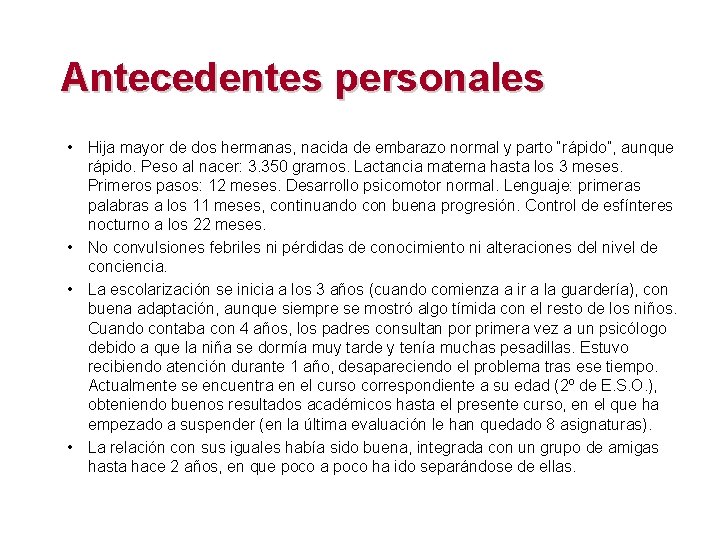 Antecedentes personales

• Hija mayor de dos hermanas, nacida de embarazo normal y parto "rápido", aunque rápido. Peso al nacer: 3.350 gramos. Lactancia materna hasta los 3 meses. Primeros pasos: 12 meses. Desarrollo psicomotor normal. Lenguaje: primeras palabras a los 11 meses, continuando con buena progresión. Control de esfínteres nocturno a los 22 meses.

• No convulsiones febriles ni pérdidas de conocimiento ni alteraciones del nivel de conciencia.

• La escolarización se inicia a los 3 años (cuando comienza a ir a la guardería), con buena adaptación, aunque siempre se mostró algo tímida con el resto de los niños. Cuando contaba con 4 años, los padres consultan por primera vez a un psicólogo debido a que la niña se dormía muy tarde y tenía muchas pesadillas. Estuvo recibiendo atención durante 1 año, desapareciendo el problema tras ese tiempo. Actualmente se encuentra en el curso correspondiente a su edad (2º de E.S.O.), obteniendo buenos resultados académicos hasta el presente curso, en el que ha empezado a suspender (en la última evaluación le han quedado 8 asignaturas).

• La relación con sus iguales había sido buena, integrada con un grupo de amigas hasta hace 2 años, en que poco a poco ha ido separándose de ellas.